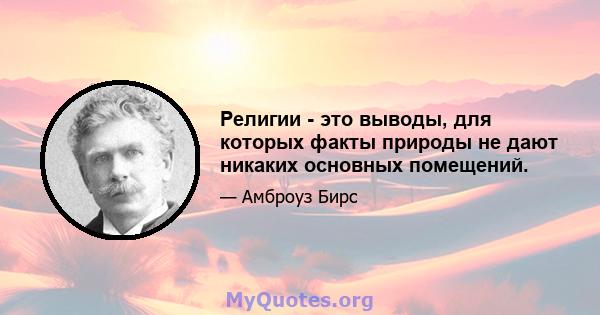 Религии - это выводы, для которых факты природы не дают никаких основных помещений.

— Амброуз Бирс

MyQuotes.org